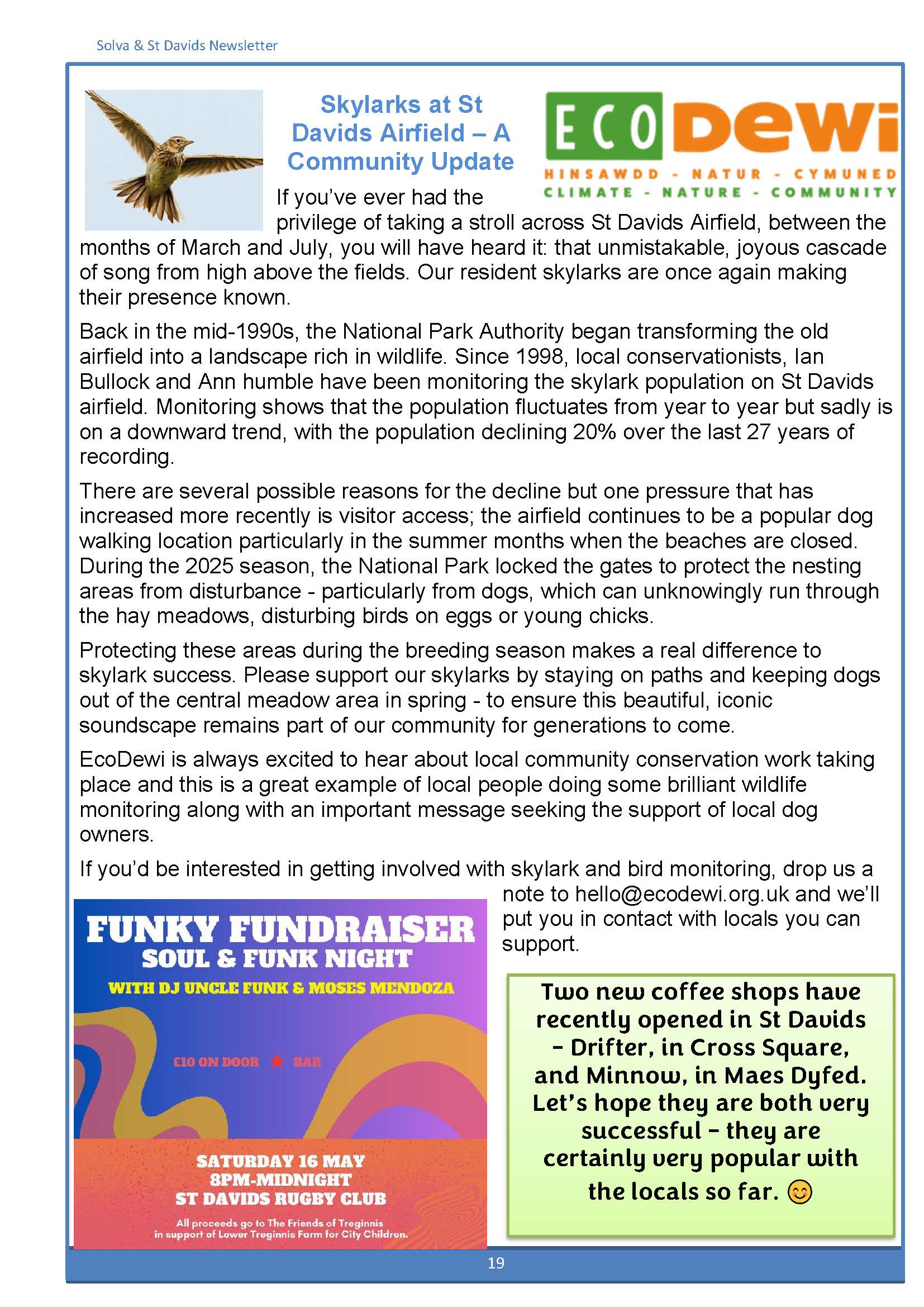 Solva & St Davids Newsletter

Skylarks at St Davids Airfield – A Community Update

ECO Dewi
HINSAWDD - NATUR - CYMUNED
CLIMATE - NATURE - COMMUNITY

If you've ever had the privilege of taking a stroll across St Davids Airfield, between the months of March and July, you will have heard it: that unmistakable, joyous cascade of song from high above the fields. Our resident skylarks are once again making their presence known.

Back in the mid-1990s, the National Park Authority began transforming the old airfield into a landscape rich in wildlife. Since 1998, local conservationists, Ian Bullock and Ann humble have been monitoring the skylark population on St Davids airfield. Monitoring shows that the population fluctuates from year to year but sadly is on a downward trend, with the population declining 20% over the last 27 years of recording.

There are several possible reasons for the decline but one pressure that has increased more recently is visitor access; the airfield continues to be a popular dog walking location particularly in the summer months when the beaches are closed. During the 2025 season, the National Park locked the gates to protect the nesting areas from disturbance - particularly from dogs, which can unknowingly run through the hay meadows, disturbing birds on eggs or young chicks.

Protecting these areas during the breeding season makes a real difference to skylark success. Please support our skylarks by staying on paths and keeping dogs out of the central meadow area in spring - to ensure this beautiful, iconic soundscape remains part of our community for generations to come.

EcoDewi is always excited to hear about local community conservation work taking place and this is a great example of local people doing some brilliant wildlife monitoring along with an important message seeking the support of local dog owners.

If you'd be interested in getting involved with skylark and bird monitoring, drop us a note to hello@ecodewi.org.uk and we'll put you in contact with locals you can support.

FUNKY FUNDRAISER
SOUL & FUNK NIGHT
WITH DJ UNCLE FUNK & MOSES MENDOZA
£10 ON DOOR ★ BAR
SATURDAY 16 MAY
8PM-MIDNIGHT
ST DAVIDS RUGBY CLUB
All proceeds go to The Friends of Treginnis in support of Lower Treginnis Farm for City Children.

Two new coffee shops have recently opened in St Davids – Drifter, in Cross Square, and Minnow, in Maes Dyfed. Let's hope they are both very successful – they are certainly very popular with the locals so far. 😊

19